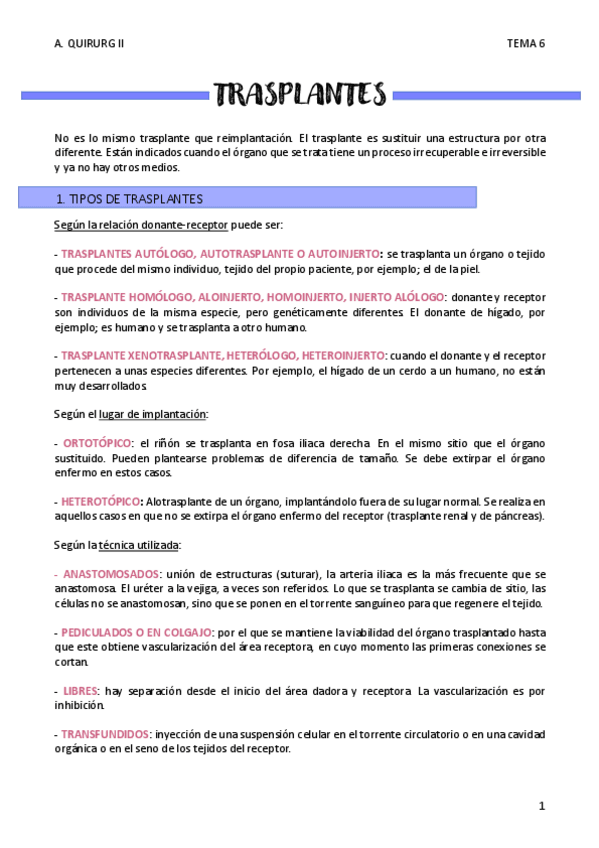 A. QUIRURG II

TEMA 6

TRASPLANTES

No es lo mismo trasplante que reimplantación. El trasplante es sustituir una estructura por otra diferente. Están indicados cuando el órgano que se trata tiene un proceso irrecuperable e irreversible y ya no hay otros medios.

1. TIPOS DE TRASPLANTES

Según la relación donante-receptor puede ser:

- TRASPLANTES AUTÓLOGO, AUTOTRASPLANTE O AUTOINJERTO: se trasplanta un órgano o tejido que procede del mismo individuo, tejido del propio paciente, por ejemplo; el de la piel.

- TRASPLANTE HOMÓLOGO, ALOINJERTO, HOMOINJERTO, INJERTO ALÓLOGO: donante y receptor son individuos de la misma especie, pero genéticamente diferentes. El donante de hígado, por ejemplo; es humano y se trasplanta a otro humano.

- TRASPLANTE XENOTRASPLANTE, HETERÓLOGO, HETEROINJERTO: cuando el donante y el receptor pertenecen a unas especies diferentes. Por ejemplo, el hígado de un cerdo a un humano, no están muy desarrollados.

Según el lugar de implantación:

- ORTOTÓPICO: el riñón se trasplanta en fosa iliaca derecha. En el mismo sitio que el órgano sustituido. Pueden plantearse problemas de diferencia de tamaño. Se debe extirpar el órgano enfermo en estos casos.

- HETEROTÓPICO: Alotrasplante de un órgano, implantándolo fuera de su lugar normal. Se realiza en aquellos casos en que no se extirpa el órgano enfermo del receptor (trasplante renal y de páncreas).

Según la técnica utilizada:

- ANASTOMOSADOS: unión de estructuras (suturar), la arteria iliaca es la más frecuente que se anastomosa. El uréter a la vejiga, a veces son referidos. Lo que se trasplanta se cambia de sitio, las células no se anastomosan, sino que se ponen en el torrente sanguíneo para que regenere el tejido.

- PEDICULADOS O EN COLGAJO: por el que se mantiene la viabilidad del órgano trasplantado hasta que este obtiene vascularización del área receptora, en cuyo momento las primeras conexiones se cortan.

- LIBRES: hay separación desde el inicio del área dadora y receptora. La vascularización es por inhibición.

- TRANSFUNDIDOS: inyección de una suspensión celular en el torrente circulatorio o en una cavidad orgánica o en el seno de los tejidos del receptor.

1